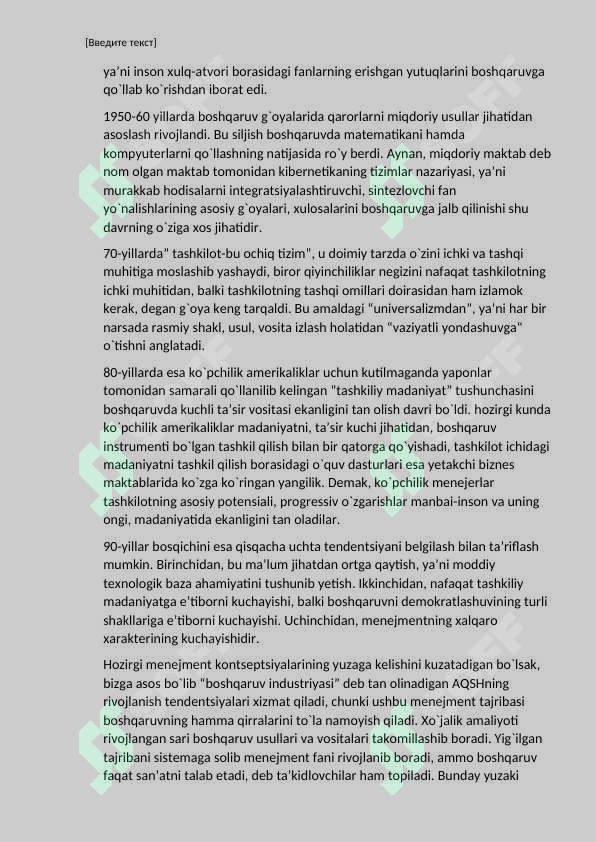 [Введите текст]

ya'ni inson xulq-atvori borasidagi fanlarning erishgan yutuqlarini boshqaruvga qo`llab ko`rishdan iborat edi.

1950-60 yillarda boshqaruv g`oyalarida qarorlarni miqdoriy usullar jihatidan asoslash rivojlandi. Bu siljish boshqaruvda matematikani hamda kompyuterlarni qo`llashning natijasida ro`y berdi. Aynan, miqdoriy maktab deb nom olgan maktab tomonidan kibernetikaning tizimlar nazariyasi, ya'ni murakkab hodisalarni integratsiyalashtiruvchi, sintezlovchi fan yo`nalishlarining asosiy g`oyalari, xulosalarini boshqaruvga jalb qilinishi shu davrning o`ziga xos jihatidir.

70-yillarda" tashkilot-bu ochiq tizim", u doimiy tarzda o`zini ichki va tashqi muhitiga moslashib yashaydi, biror qiyinchiliklar negizini nafaqat tashkilotning ichki muhitidan, balki tashkilotning tashqi omillari doirasidan ham izlamok kerak, degan g`oya keng tarqaldi. Bu amaldagi "universalizmdan", ya'ni har bir narsada rasmiy shakl, usul, vosita izlash holatidan "vaziyatli yondashuvga" o`tishni anglatadi.

80-yillarda esa ko`pchilik amerikaliklar uchun kutilmaganda yaponlar tomonidan samarali qo`llanilib kelingan "tashkiliy madaniyat" tushunchasini boshqaruvda kuchli ta'sir vositasi ekanligini tan olish davri bo`ldi. hozirgi kunda ko`pchilik amerikaliklar madaniyatni, ta'sir kuchi jihatidan, boshqaruv instrumenti bo`lgan tashkil qilish bilan bir qatorga qo`yishadi, tashkilot ichidagi madaniyatni tashkil qilish borasidagi o`quv dasturlari esa yetakchi biznes maktablarida ko`zga ko`ringan yangilik. Demak, ko`pchilik menejerlar tashkilotning asosiy potensiali, progressiv o`zgarishlar manbai-inson va uning ongi, madaniyatida ekanligini tan oladilar.

90-yillar bosqichini esa qisqacha uchta tendentsiyani belgilash bilan ta'riflash mumkin. Birinchidan, bu ma'lum jihatdan ortga qaytish, ya'ni moddiy texnologik baza ahamiyatini tushunib yetish. Ikkinchidan, nafaqat tashkiliy madaniyatga e'tiborni kuchayishi, balki boshqaruvni demokratlashuvining turli shakllariga e'tiborni kuchayishi. Uchinchidan, menejmentning xalqaro xarakterining kuchayishidir.

Hozirgi menejment kontseptsiyalarining yuzaga kelishini kuzatadigan bo`lsak, bizga asos bo`lib "boshqaruv industriyasi" deb tan olinadigan AQSHning rivojlanish tendentsiyalari xizmat qiladi, chunki ushbu menejment tajribasi boshqaruvning hamma qirralarini to`la namoyish qiladi. Xo`jalik amaliyoti rivojlangan sari boshqaruv usullari va vositalari takomillashib boradi. Yig`ilgan tajribani sistemaga solib menejment fani rivojlanib boradi, ammo boshqaruv faqat san'atni talab etadi, deb ta'kidlovchilar ham topiladi. Bunday yuzaki